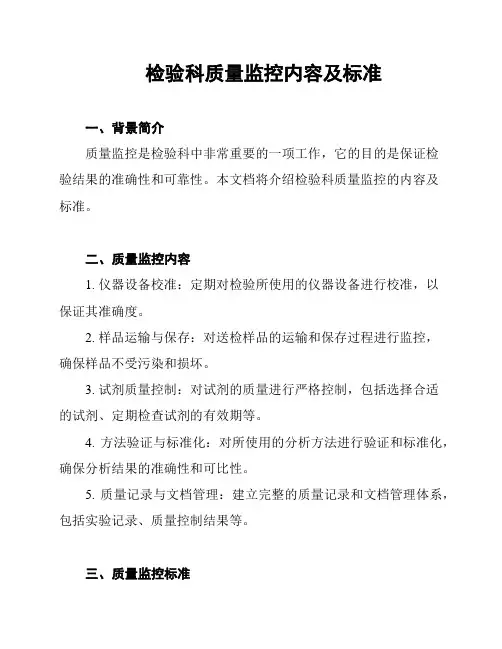 检验科质量监控内容及标准

一、背景简介

质量监控是检验科中非常重要的一项工作，它的目的是保证检验结果的准确性和可靠性。本文档将介绍检验科质量监控的内容及标准。

二、质量监控内容

1. 仪器设备校准：定期对检验所使用的仪器设备进行校准，以保证其准确度。

2. 样品运输与保存：对送检样品的运输和保存过程进行监控，确保样品不受污染和损坏。

3. 试剂质量控制：对试剂的质量进行严格控制，包括选择合适的试剂、定期检查试剂的有效期等。

4. 方法验证与标准化：对所使用的分析方法进行验证和标准化，确保分析结果的准确性和可比性。

5. 质量记录与文档管理：建立完整的质量记录和文档管理体系，包括实验记录、质量控制结果等。

三、质量监控标准